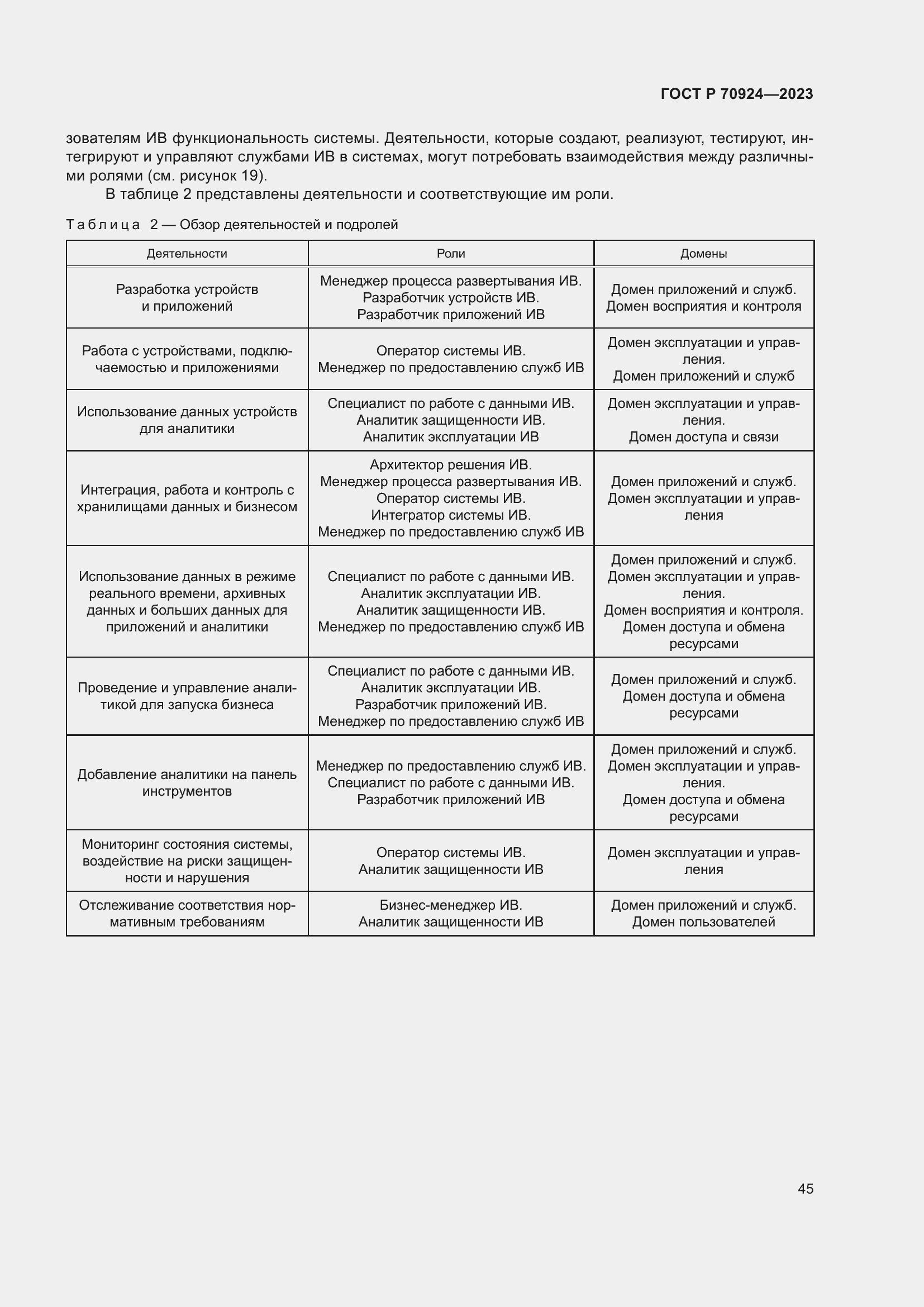 ГОСТ Р 70924—2023

зователям ИВ функциональность системы. Деятельности, которые создают, реализуют, тестируют, интегрируют и управляют службами ИВ в системах, могут потребовать взаимодействия между различными ролями (см. рисунок 19).

В таблице 2 представлены деятельности и соответствующие им роли.

Таблица 2 — Обзор деятельностей и подролей

| Деятельности | Роли | Домены |
|---|---|---|
| Разработка устройств и приложений | Менеджер процесса развертывания ИВ. Разработчик устройств ИВ. Разработчик приложений ИВ | Домен приложений и служб. Домен восприятия и контроля |
| Работа с устройствами, подключаемостью и приложениями | Оператор системы ИВ. Менеджер по предоставлению служб ИВ | Домен эксплуатации и управления. Домен приложений и служб |
| Использование данных устройств для аналитики | Специалист по работе с данными ИВ. Аналитик защищенности ИВ. Аналитик эксплуатации ИВ | Домен эксплуатации и управления. Домен доступа и связи |
| Интеграция, работа и контроль с хранилищами данных и бизнесом | Архитектор решения ИВ. Менеджер процесса развертывания ИВ. Оператор системы ИВ. Интегратор системы ИВ. Менеджер по предоставлению служб ИВ | Домен приложений и служб. Домен эксплуатации и управления |
| Использование данных в режиме реального времени, архивных данных и больших данных для приложений и аналитики | Специалист по работе с данными ИВ. Аналитик эксплуатации ИВ. Аналитик защищенности ИВ. Менеджер по предоставлению служб ИВ | Домен приложений и служб. Домен эксплуатации и управления. Домен восприятия и контроля. Домен доступа и обмена ресурсами |
| Проведение и управление аналитикой для запуска бизнеса | Специалист по работе с данными ИВ. Аналитик эксплуатации ИВ. Разработчик приложений ИВ. Менеджер по предоставлению служб ИВ | Домен приложений и служб. Домен доступа и обмена ресурсами |
| Добавление аналитики на панель инструментов | Менеджер по предоставлению служб ИВ. Специалист по работе с данными ИВ. Разработчик приложений ИВ | Домен приложений и служб. Домен эксплуатации и управления. Домен доступа и обмена ресурсами |
| Мониторинг состояния системы, воздействие на риски защищенности и нарушения | Оператор системы ИВ. Аналитик защищенности ИВ | Домен эксплуатации и управления |
| Отслеживание соответствия нормативным требованиям | Бизнес-менеджер ИВ. Аналитик защищенности ИВ | Домен приложений и служб. Домен пользователей |

45